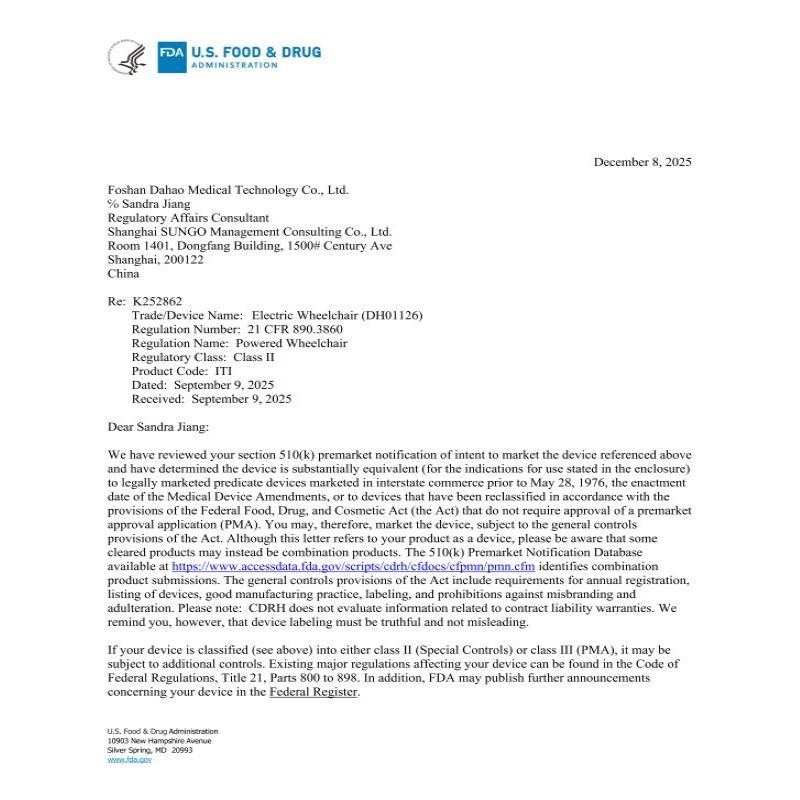 FDA U.S. FOOD & DRUG
ADMINISTRATION

December 8, 2025

Foshan Dahao Medical Technology Co., Ltd.
℅ Sandra Jiang
Regulatory Affairs Consultant
Shanghai SUNGO Management Consulting Co., Ltd.
Room 1401, Dongfang Building, 1500# Century Ave
Shanghai, 200122
China

Re: K252862
Trade/Device Name: Electric Wheelchair (DH01126)
Regulation Number: 21 CFR 890.3860
Regulation Name: Powered Wheelchair
Regulatory Class: Class II
Product Code: ITI
Dated: September 9, 2025
Received: September 9, 2025

Dear Sandra Jiang:

We have reviewed your section 510(k) premarket notification of intent to market the device referenced above and have determined the device is substantially equivalent (for the indications for use stated in the enclosure) to legally marketed predicate devices marketed in interstate commerce prior to May 28, 1976, the enactment date of the Medical Device Amendments, or to devices that have been reclassified in accordance with the provisions of the Federal Food, Drug, and Cosmetic Act (the Act) that do not require approval of a premarket approval application (PMA). You may, therefore, market the device, subject to the general controls provisions of the Act. Although this letter refers to your product as a device, please be aware that some cleared products may instead be combination products. The 510(k) Premarket Notification Database available at https://www.accessdata.fda.gov/scripts/cdrh/cfdocs/cfpmn/pmn.cfm identifies combination product submissions. The general controls provisions of the Act include requirements for annual registration, listing of devices, good manufacturing practice, labeling, and prohibitions against misbranding and adulteration. Please note: CDRH does not evaluate information related to contract liability warranties. We remind you, however, that device labeling must be truthful and not misleading.

If your device is classified (see above) into either class II (Special Controls) or class III (PMA), it may be subject to additional controls. Existing major regulations affecting your device can be found in the Code of Federal Regulations, Title 21, Parts 800 to 898. In addition, FDA may publish further announcements concerning your device in the Federal Register.

U.S. Food & Drug Administration
10903 New Hampshire Avenue
Silver Spring, MD 20993
www.fda.gov